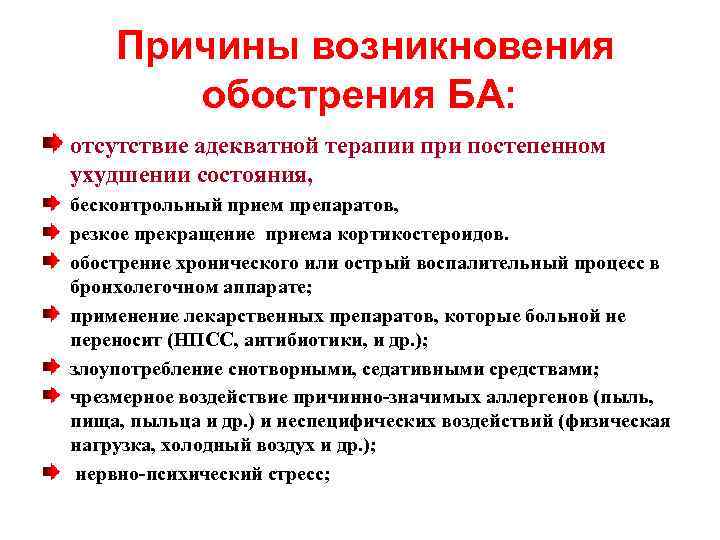 Причины возникновения обострения БА:

отсутствие адекватной терапии при постепенном ухудшении состояния,

бесконтрольный прием препаратов,

резкое прекращение приема кортикостероидов.

обострение хронического или острый воспалительный процесс в бронхолегочном аппарате;

применение лекарственных препаратов, которые больной не переносит (НПСС, антибиотики, и др.);

злоупотребление снотворными, седативными средствами;

чрезмерное воздействие причинно-значимых аллергенов (пыль, пища, пыльца и др.) и неспецифических воздействий (физическая нагрузка, холодный воздух и др.);

нервно-психический стресс;